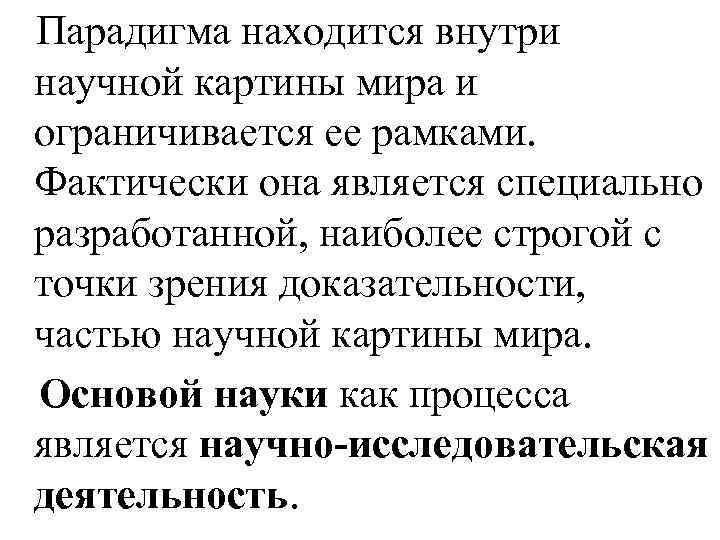 Парадигма находится внутри научной картины мира и ограничивается ее рамками. Фактически она является специально разработанной, наиболее строгой с точки зрения доказательности, частью научной картины мира.

Основой науки как процесса является научно-исследовательская деятельность.